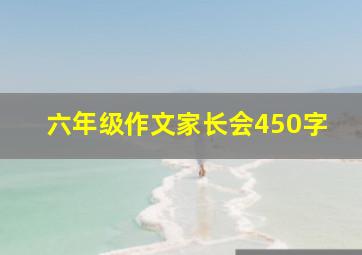 六年级作文家长会450字